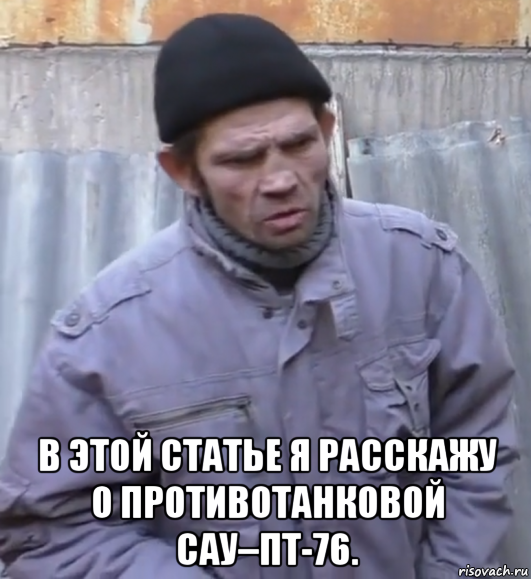 В ЭТОЙ СТАТЬЕ Я РАССКАЖУ О ПРОТИВОТАНКОВОЙ САУ–ПТ-76.

risovach.ru